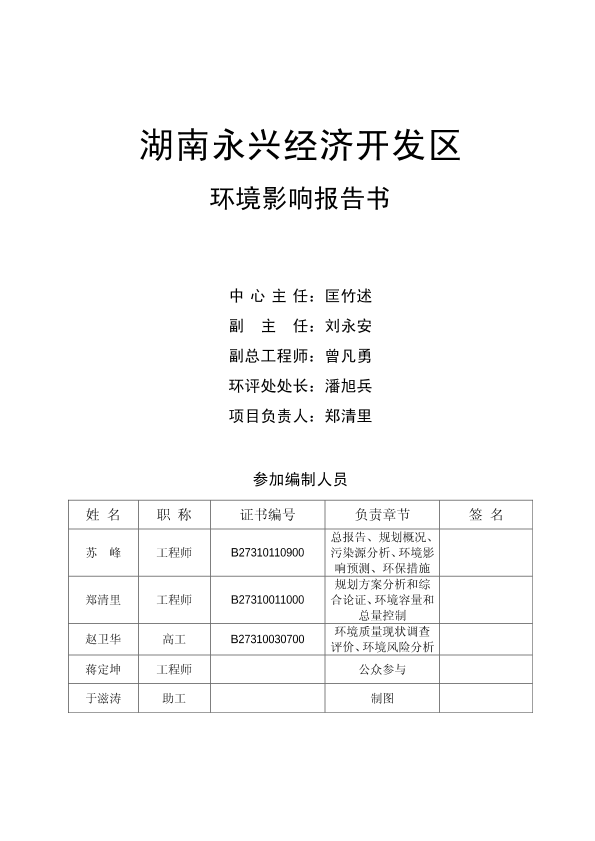 湖南永兴经济开发区

环境影响报告书

中 心 主 任：匡竹述
副　主　任：刘永安
副总工程师：曾凡勇
环评处处长：潘旭兵
项目负责人：郑清里

参加编制人员

| 姓 名 | 职 称 | 证书编号 | 负责章节 | 签 名 |
|---|---|---|---|---|
| 苏　峰 | 工程师 | B27310110900 | 总报告、规划概况、污染源分析、环境影响预测、环保措施 | |
| 郑清里 | 工程师 | B27310011000 | 规划方案分析和综合论证、环境容量和总量控制 | |
| 赵卫华 | 高工 | B27310030700 | 环境质量现状调查评价、环境风险分析 | |
| 蒋定坤 | 工程师 | | 公众参与 | |
| 于滋涛 | 助工 | | 制图 | |